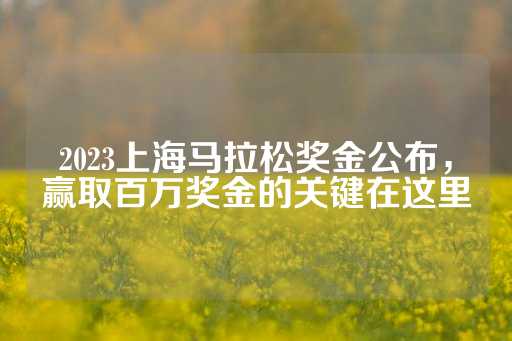 2023上海马拉松奖金公布，赢取百万奖金的关键在这里